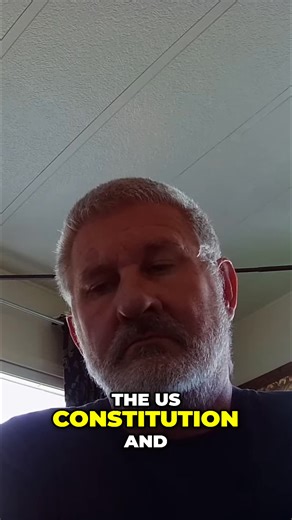 THE US
CONSTITUTION
AND